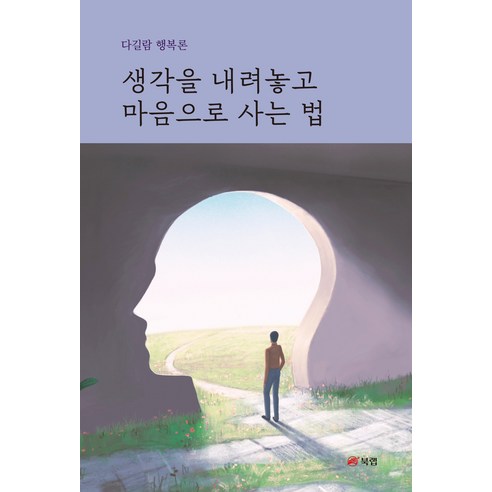 다길람 행복론

생각을 내려놓고
마음으로 사는 법

북랩